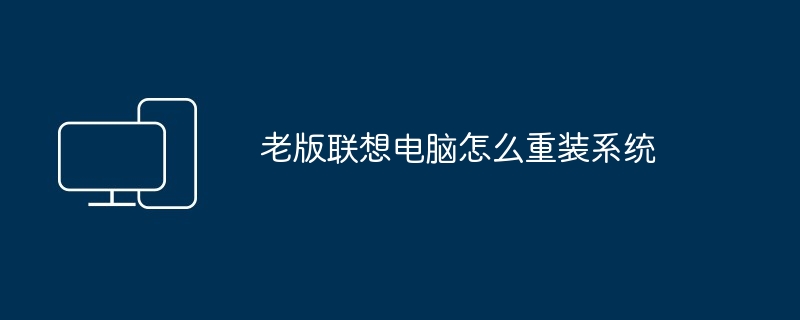 老版联想电脑怎么重装系统